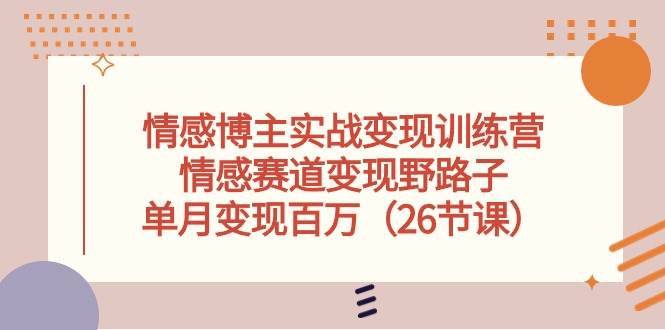 情感博主实战变现训练营
情感赛道变现野路子
单月变现百万（26节课）